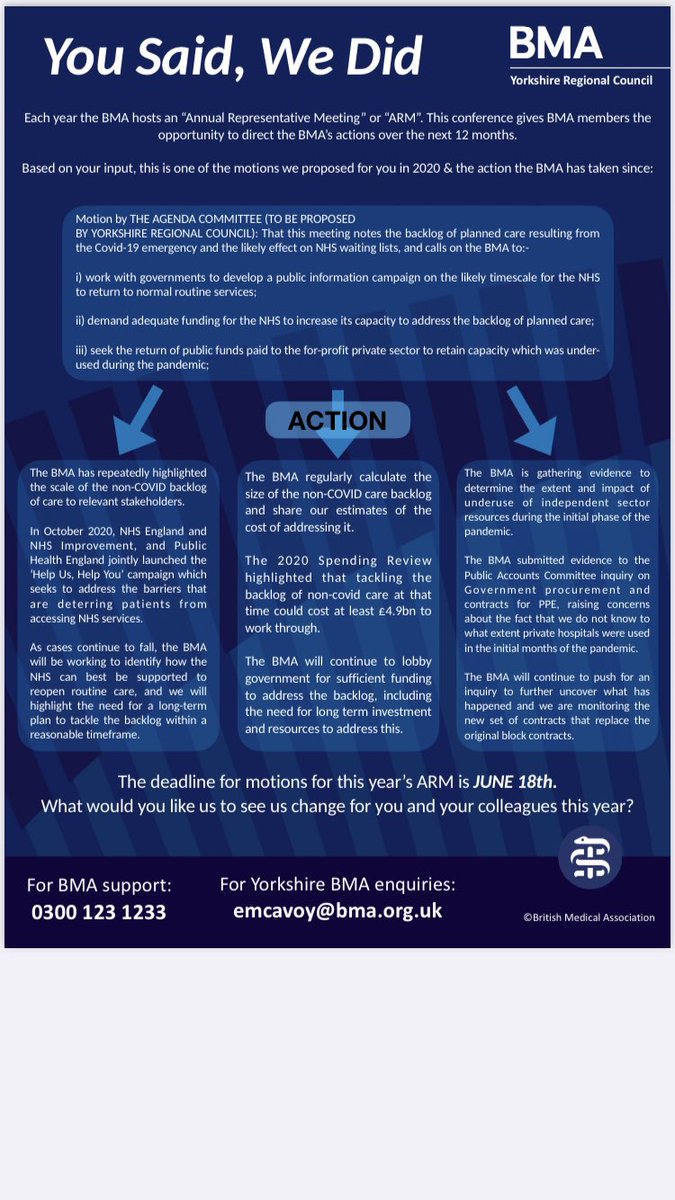 You Said, We Did

BMA
Yorkshire Regional Council

Each year the BMA hosts an "Annual Representative Meeting" or "ARM". This conference gives BMA members the opportunity to direct the BMA's actions over the next 12 months.

Based on your input, this is one of the motions we proposed for you in 2020 & the action the BMA has taken since:

Motion by THE AGENDA COMMITTEE (TO BE PROPOSED BY YORKSHIRE REGIONAL COUNCIL): That this meeting notes the backlog of planned care resulting from the Covid-19 emergency and the likely effect on NHS waiting lists, and calls on the BMA to:-

i) work with governments to develop a public information campaign on the likely timescale for the NHS to return to normal routine services;

ii) demand adequate funding for the NHS to increase its capacity to address the backlog of planned care;

iii) seek the return of public funds paid to the for-profit private sector to retain capacity which was under-used during the pandemic;

ACTION

The BMA has repeatedly highlighted the scale of the non-COVID backlog of care to relevant stakeholders.

In October 2020, NHS England and NHS Improvement, and Public Health England jointly launched the 'Help Us, Help You' campaign which seeks to address the barriers that are deterring patients from accessing NHS services.

As cases continue to fall, the BMA will be working to identify how the NHS can best be supported to reopen routine care, and we will highlight the need for a long-term plan to tackle the backlog within a reasonable timeframe.

The BMA regularly calculate the size of the non-COVID care backlog and share our estimates of the cost of addressing it.

The 2020 Spending Review highlighted that tackling the backlog of non-covid care at that time could cost at least £4.9bn to work through.

The BMA will continue to lobby government for sufficient funding to address the backlog, including the need for long term investment and resources to address this.

The BMA is gathering evidence to determine the extent and impact of underuse of independent sector resources during the initial phase of the pandemic.

The BMA submitted evidence to the Public Accounts Committee inquiry on Government procurement and contracts for PPE, raising concerns about the fact that we do not know to what extent private hospitals were used in the initial months of the pandemic.

The BMA will continue to push for an inquiry to further uncover what has happened and we are monitoring the new set of contracts that replace the original block contracts.

The deadline for motions for this year's ARM is JUNE 18th.
What would you like us to see us change for you and your colleagues this year?

For BMA support:
0300 123 1233

For Yorkshire BMA enquiries:
emcavoy@bma.org.uk

©British Medical Association